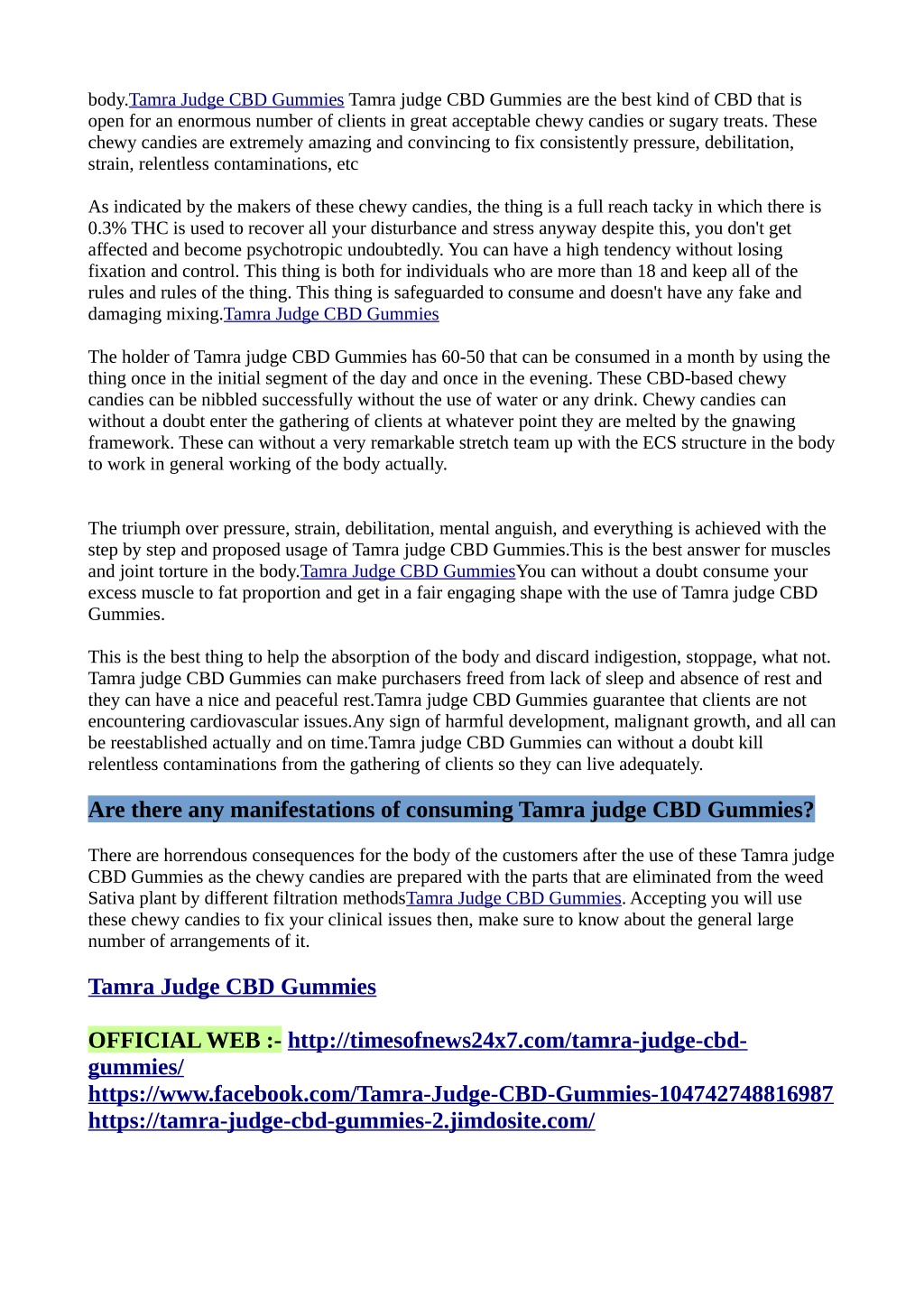 body.Tamra Judge CBD Gummies Tamra judge CBD Gummies are the best kind of CBD that is open for an enormous number of clients in great acceptable chewy candies or sugary treats. These chewy candies are extremely amazing and convincing to fix consistently pressure, debilitation, strain, relentless contaminations, etc

As indicated by the makers of these chewy candies, the thing is a full reach tacky in which there is 0.3% THC is used to recover all your disturbance and stress anyway despite this, you don't get affected and become psychotropic undoubtedly. You can have a high tendency without losing fixation and control. This thing is both for individuals who are more than 18 and keep all of the rules and rules of the thing. This thing is safeguarded to consume and doesn't have any fake and damaging mixing.Tamra Judge CBD Gummies

The holder of Tamra judge CBD Gummies has 60-50 that can be consumed in a month by using the thing once in the initial segment of the day and once in the evening. These CBD-based chewy candies can be nibbled successfully without the use of water or any drink. Chewy candies can without a doubt enter the gathering of clients at whatever point they are melted by the gnawing framework. These can without a very remarkable stretch team up with the ECS structure in the body to work in general working of the body actually.

The triumph over pressure, strain, debilitation, mental anguish, and everything is achieved with the step by step and proposed usage of Tamra judge CBD Gummies.This is the best answer for muscles and joint torture in the body.Tamra Judge CBD GummiesYou can without a doubt consume your excess muscle to fat proportion and get in a fair engaging shape with the use of Tamra judge CBD Gummies.

This is the best thing to help the absorption of the body and discard indigestion, stoppage, what not. Tamra judge CBD Gummies can make purchasers freed from lack of sleep and absence of rest and they can have a nice and peaceful rest.Tamra judge CBD Gummies guarantee that clients are not encountering cardiovascular issues.Any sign of harmful development, malignant growth, and all can be reestablished actually and on time.Tamra judge CBD Gummies can without a doubt kill relentless contaminations from the gathering of clients so they can live adequately.

Are there any manifestations of consuming Tamra judge CBD Gummies?

There are horrendous consequences for the body of the customers after the use of these Tamra judge CBD Gummies as the chewy candies are prepared with the parts that are eliminated from the weed Sativa plant by different filtration methodsTamra Judge CBD Gummies. Accepting you will use these chewy candies to fix your clinical issues then, make sure to know about the general large number of arrangements of it.

Tamra Judge CBD Gummies

OFFICIAL WEB :- http://timesofnews24x7.com/tamra-judge-cbd-gummies/
https://www.facebook.com/Tamra-Judge-CBD-Gummies-104742748816987
https://tamra-judge-cbd-gummies-2.jimdosite.com/